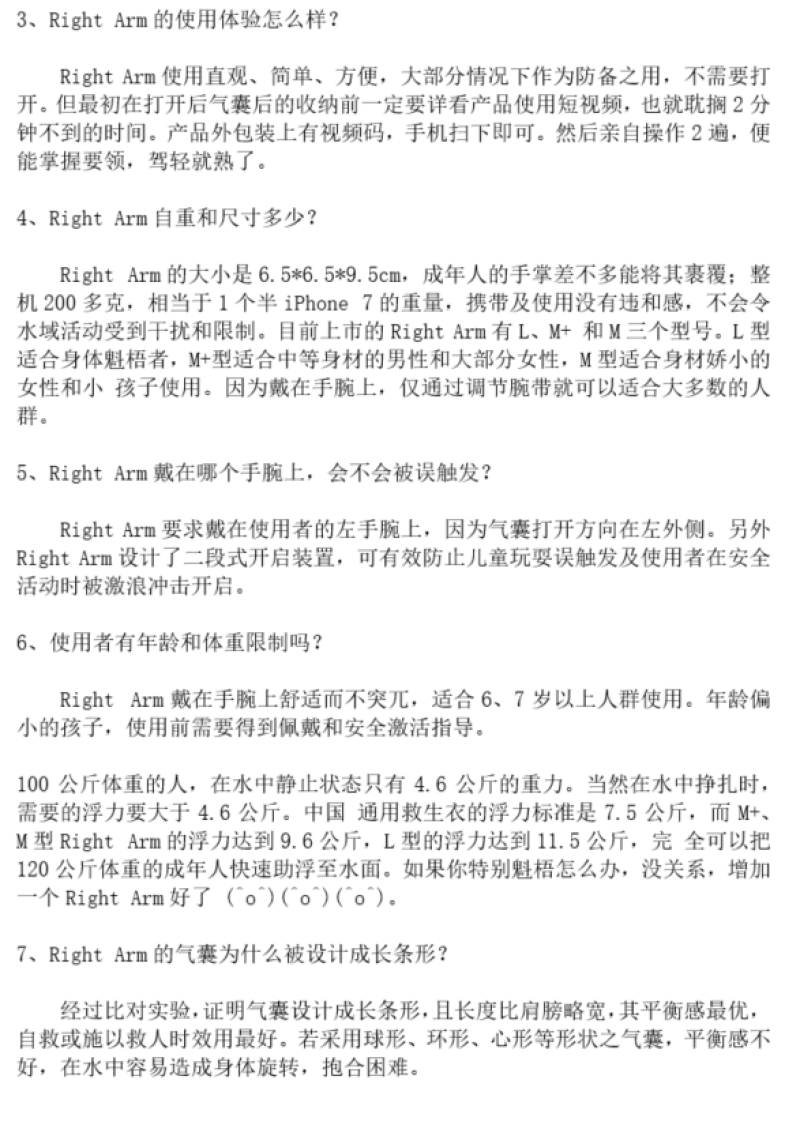 3、Right Arm 的使用体验怎么样？

Right Arm 使用直观、简单、方便，大部分情况下作为防备之用，不需要打开。但最初在打开后气囊后的收纳前一定要详看产品使用短视频，也就耽搁 2 分钟不到的时间。产品外包装上有视频码，手机扫下即可。然后亲自操作 2 遍，便能掌握要领，驾轻就熟了。

4、Right Arm 自重和尺寸多少？

Right Arm 的大小是 6.5*6.5*9.5cm，成年人的手掌差不多能将其裹覆；整机 200 多克，相当于 1 个半 iPhone 7 的重量，携带及使用没有违和感，不会令水域活动受到干扰和限制。目前上市的 Right Arm 有 L、M+ 和 M 三个型号。L 型适合身体魁梧者，M+型适合中等身材的男性和大部分女性，M 型适合身材娇小的女性和小 孩子使用。因为戴在手腕上，仅通过调节腕带就可以适合大多数的人群。

5、Right Arm 戴在哪个手腕上，会不会被误触发？

Right Arm 要求戴在使用者的左手腕上，因为气囊打开方向在左外侧。另外 Right Arm 设计了二段式开启装置，可有效防止儿童玩耍误触发及使用者在安全活动时被激浪冲击开启。

6、使用者有年龄和体重限制吗？

Right Arm 戴在手腕上舒适而不突兀，适合 6、7 岁以上人群使用。年龄偏小的孩子，使用前需要得到佩戴和安全激活指导。

100 公斤体重的人，在水中静止状态只有 4.6 公斤的重力。当然在水中挣扎时，需要的浮力要大于 4.6 公斤。中国 通用救生衣的浮力标准是 7.5 公斤，而 M+、M 型 Right Arm 的浮力达到 9.6 公斤，L 型的浮力达到 11.5 公斤，完 全可以把 120 公斤体重的成年人快速助浮至水面。如果你特别魁梧怎么办，没关系，增加一个 Right Arm 好了 (^o^)(^o^)(^o^)。

7、Right Arm 的气囊为什么被设计成长条形？

经过比对实验，证明气囊设计成长条形，且长度比肩膀略宽，其平衡感最优，自救或施以救人时效用最好。若采用球形、环形、心形等形状之气囊，平衡感不好，在水中容易造成身体旋转，抱合困难。